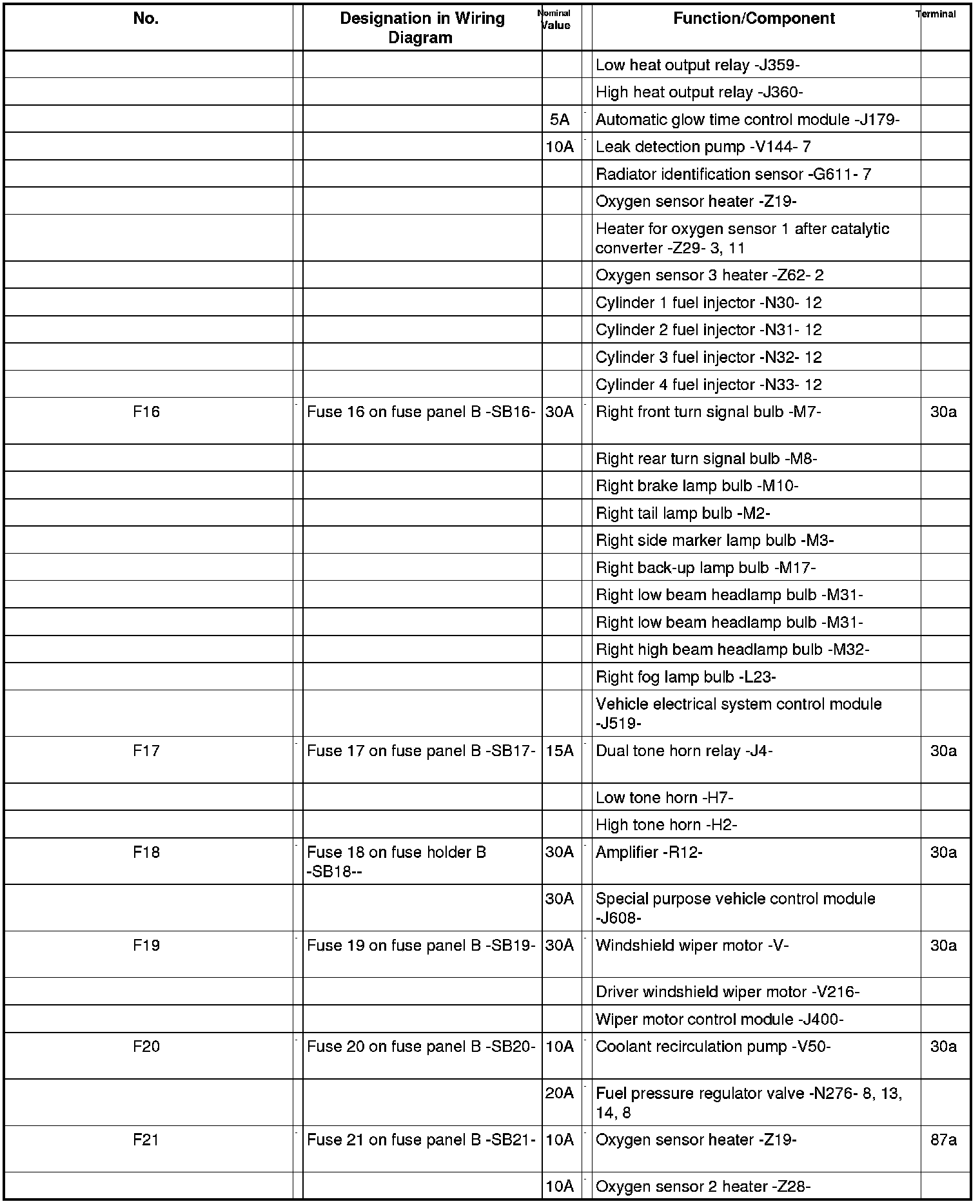 | No. | Designation in Wiring Diagram | Nominal Value | Function/Component | Terminal |
|---|---|---|---|---|
| | | | Low heat output relay -J359- | |
| | | | High heat output relay -J360- | |
| | | 5A | Automatic glow time control module -J179- | |
| | | 10A | Leak detection pump -V144- 7 | |
| | | | Radiator identification sensor -G611- 7 | |
| | | | Oxygen sensor heater -Z19- | |
| | | | Heater for oxygen sensor 1 after catalytic converter -Z29- 3, 11 | |
| | | | Oxygen sensor 3 heater -Z62- 2 | |
| | | | Cylinder 1 fuel injector -N30- 12 | |
| | | | Cylinder 2 fuel injector -N31- 12 | |
| | | | Cylinder 3 fuel injector -N32- 12 | |
| | | | Cylinder 4 fuel injector -N33- 12 | |
| F16 | Fuse 16 on fuse panel B -SB16- | 30A | Right front turn signal bulb -M7- | 30a |
| | | | Right rear turn signal bulb -M8- | |
| | | | Right brake lamp bulb -M10- | |
| | | | Right tail lamp bulb -M2- | |
| | | | Right side marker lamp bulb -M3- | |
| | | | Right back-up lamp bulb -M17- | |
| | | | Right low beam headlamp bulb -M31- | |
| | | | Right low beam headlamp bulb -M31- | |
| | | | Right high beam headlamp bulb -M32- | |
| | | | Right fog lamp bulb -L23- | |
| | | | Vehicle electrical system control module -J519- | |
| F17 | Fuse 17 on fuse panel B -SB17- | 15A | Dual tone horn relay -J4- | 30a |
| | | | Low tone horn -H7- | |
| | | | High tone horn -H2- | |
| F18 | Fuse 18 on fuse holder B -SB18-- | 30A | Amplifier -R12- | 30a |
| | | 30A | Special purpose vehicle control module -J608- | |
| F19 | Fuse 19 on fuse panel B -SB19- | 30A | Windshield wiper motor -V- | 30a |
| | | | Driver windshield wiper motor -V216- | |
| | | | Wiper motor control module -J400- | |
| F20 | Fuse 20 on fuse panel B -SB20- | 10A | Coolant recirculation pump -V50- | 30a |
| | | 20A | Fuel pressure regulator valve -N276- 8, 13, 14, 8 | |
| F21 | Fuse 21 on fuse panel B -SB21- | 10A | Oxygen sensor heater -Z19- | 87a |
| | | 10A | Oxygen sensor 2 heater -Z28- | |